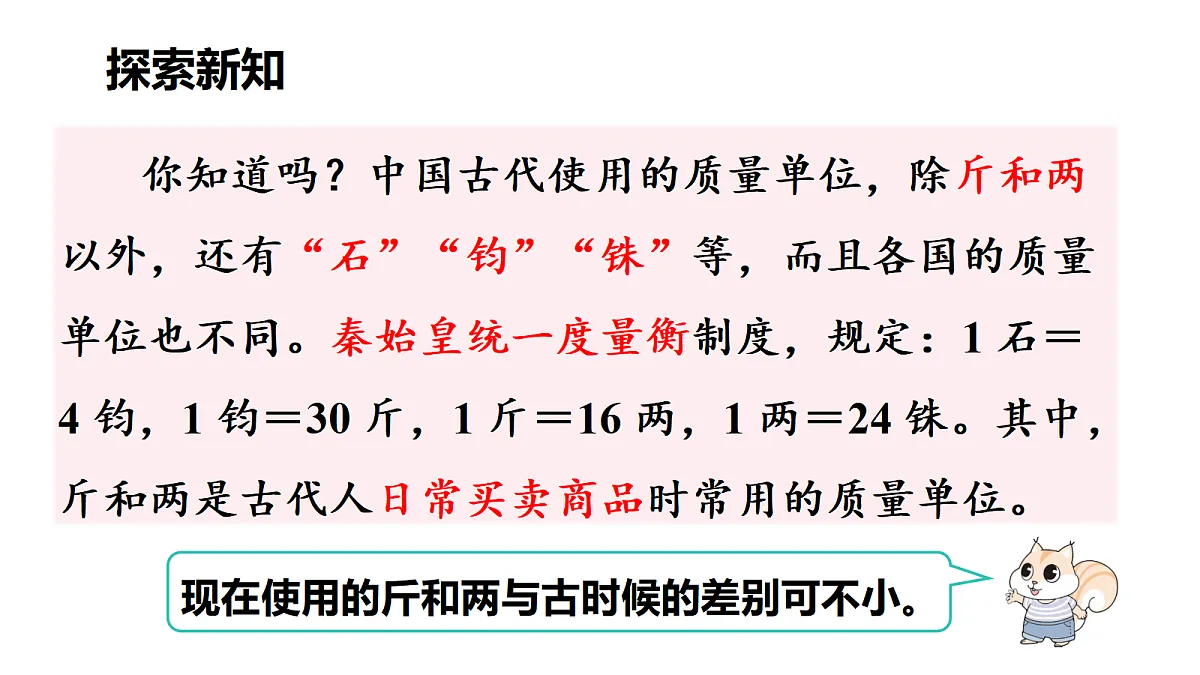 探索新知

你知道吗？中国古代使用的质量单位，除斤和两以外，还有“石”“钧”“铢”等，而且各国的质量单位也不同。秦始皇统一度量衡制度，规定：1 石＝4 钧，1 钧＝30 斤，1 斤＝16 两，1 两＝24 铢。其中，斤和两是古代人日常买卖商品时常用的质量单位。

现在使用的斤和两与古时候的差别可不小。